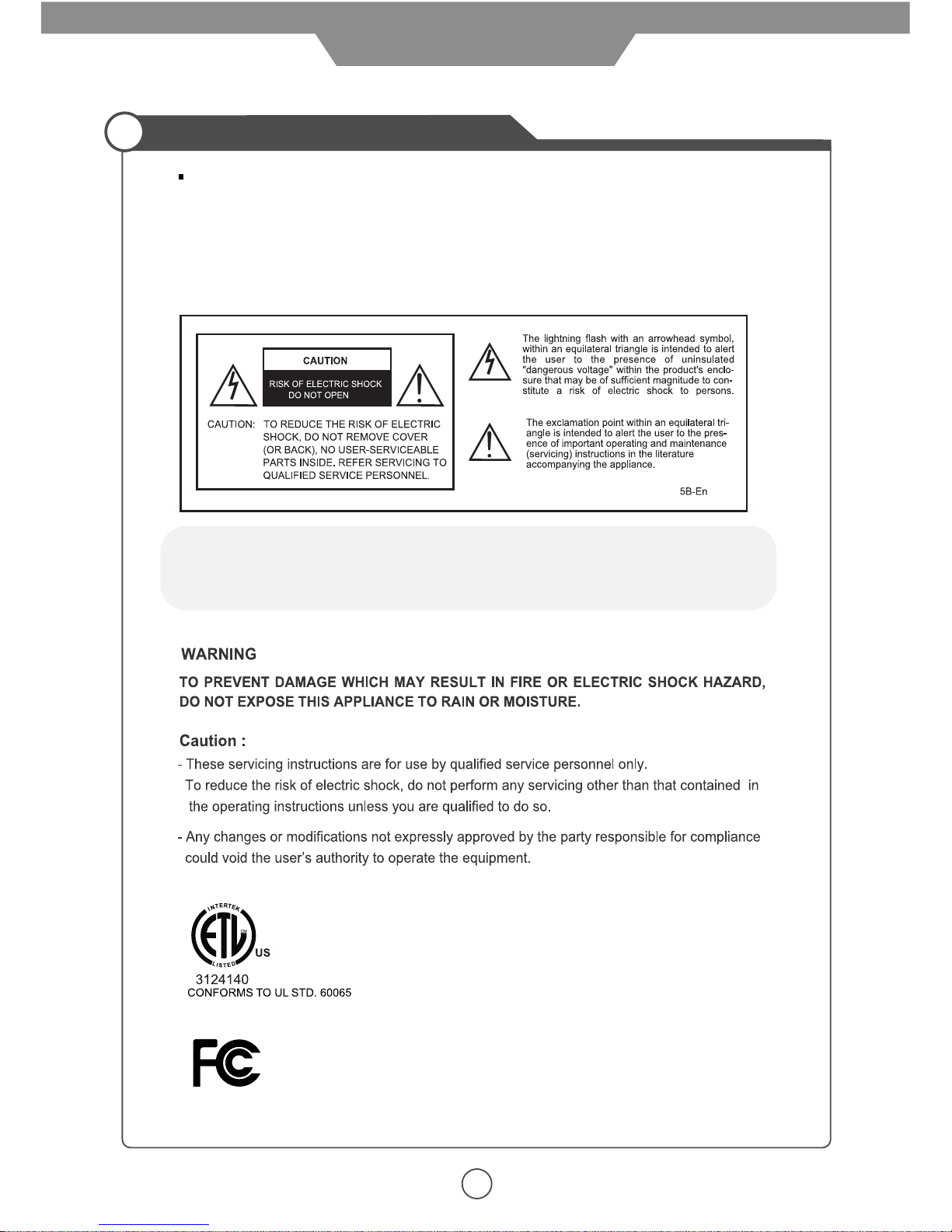 CAUTION

RISK OF ELECTRIC SHOCK DO NOT OPEN

CAUTION: TO REDUCE THE RISK OF ELECTRIC SHOCK, DO NOT REMOVE COVER (OR BACK), NO USER-SERVICEABLE PARTS INSIDE. REFER SERVICING TO QUALIFIED SERVICE PERSONNEL.

The lightning flash with an arrowhead symbol, within an equilateral triangle is intended to alert the user to the presence of uninsulated "dangerous voltage" within the product's enclosure that may be of sufficient magnitude to constitute a risk of electric shock to persons.

The exclamation point within an equilateral triangle is intended to alert the user to the presence of important operating and maintenance (servicing) instructions in the literature accompanying the appliance.

5B-En

WARNING

TO PREVENT DAMAGE WHICH MAY RESULT IN FIRE OR ELECTRIC SHOCK HAZARD, DO NOT EXPOSE THIS APPLIANCE TO RAIN OR MOISTURE.

Caution :

- These servicing instructions are for use by qualified service personnel only. To reduce the risk of electric shock, do not perform any servicing other than that contained in the operating instructions unless you are qualified to do so.

- Any changes or modifications not expressly approved by the party responsible for compliance could void the user's authority to operate the equipment.

INTERTEK ETL LISTED US

3124140
CONFORMS TO UL STD. 60065

FC